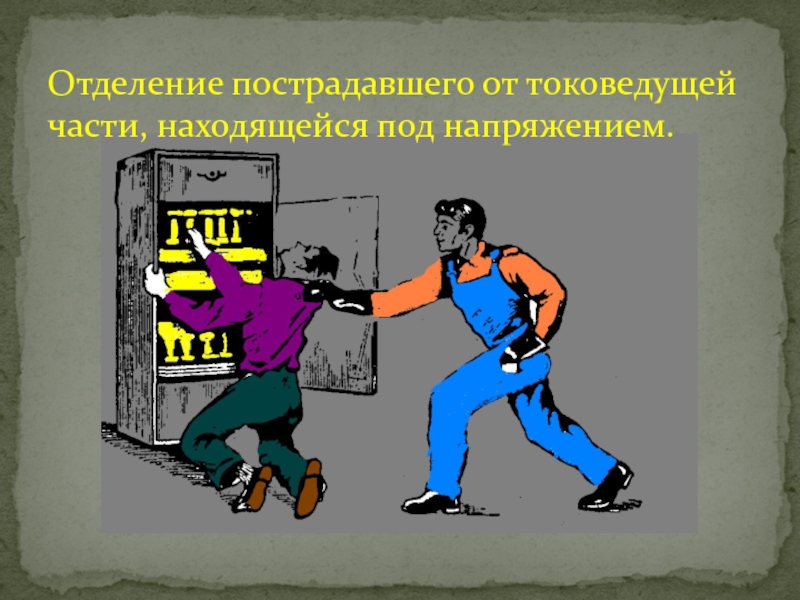 Отделение пострадавшего от токоведущей части, находящейся под напряжением.